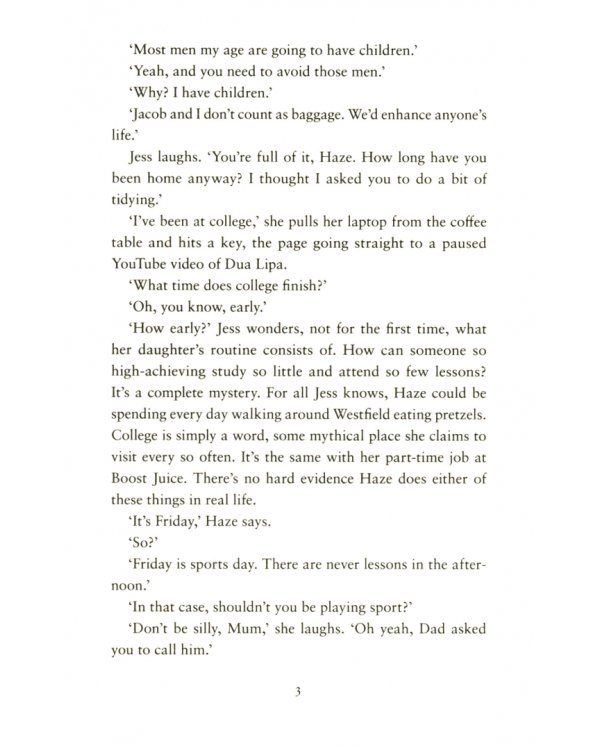 'Most men my age are going to have children.'

'Yeah, and you need to avoid those men.'

'Why? I have children.'

'Jacob and I don't count as baggage. We'd enhance anyone's life.'

Jess laughs. 'You're full of it, Haze. How long have you been home anyway? I thought I asked you to do a bit of tidying.'

'I've been at college,' she pulls her laptop from the coffee table and hits a key, the page going straight to a paused YouTube video of Dua Lipa.

'What time does college finish?'

'Oh, you know, early.'

'How early?' Jess wonders, not for the first time, what her daughter's routine consists of. How can someone so high-achieving study so little and attend so few lessons? It's a complete mystery. For all Jess knows, Haze could be spending every day walking around Westfield eating pretzels. College is simply a word, some mythical place she claims to visit every so often. It's the same with her part-time job at Boost Juice. There's no hard evidence Haze does either of these things in real life.

'It's Friday,' Haze says.

'So?'

'Friday is sports day. There are never lessons in the afternoon.'

'In that case, shouldn't you be playing sport?'

'Don't be silly, Mum,' she laughs. 'Oh yeah, Dad asked you to call him.'

3